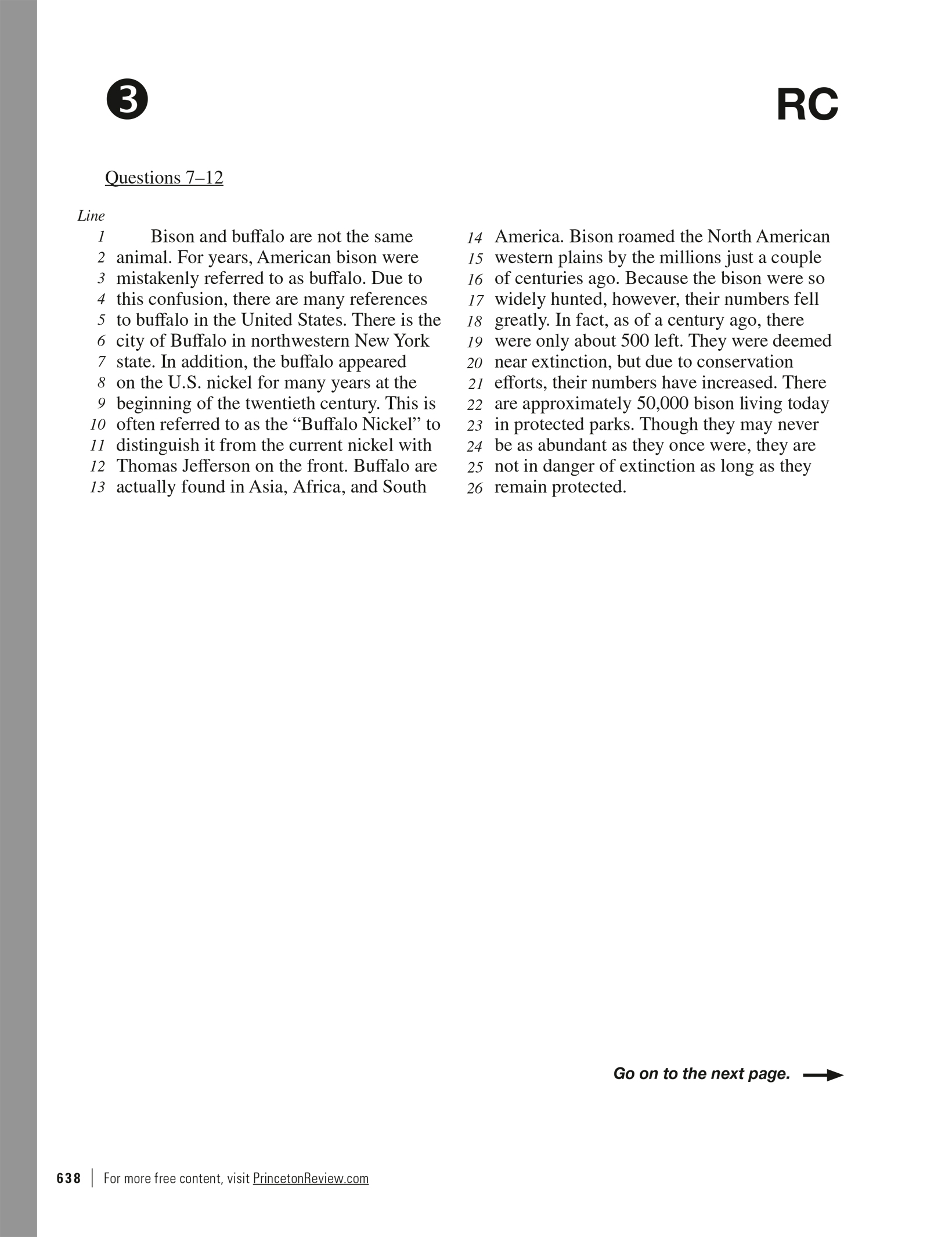 3

RC

Questions 7–12

Line
1 Bison and buffalo are not the same
2 animal. For years, American bison were
3 mistakenly referred to as buffalo. Due to
4 this confusion, there are many references
5 to buffalo in the United States. There is the
6 city of Buffalo in northwestern New York
7 state. In addition, the buffalo appeared
8 on the U.S. nickel for many years at the
9 beginning of the twentieth century. This is
10 often referred to as the “Buffalo Nickel” to
11 distinguish it from the current nickel with
12 Thomas Jefferson on the front. Buffalo are
13 actually found in Asia, Africa, and South
14 America. Bison roamed the North American
15 western plains by the millions just a couple
16 of centuries ago. Because the bison were so
17 widely hunted, however, their numbers fell
18 greatly. In fact, as of a century ago, there
19 were only about 500 left. They were deemed
20 near extinction, but due to conservation
21 efforts, their numbers have increased. There
22 are approximately 50,000 bison living today
23 in protected parks. Though they may never
24 be as abundant as they once were, they are
25 not in danger of extinction as long as they
26 remain protected.

Go on to the next page.

638 | For more free content, visit PrincetonReview.com